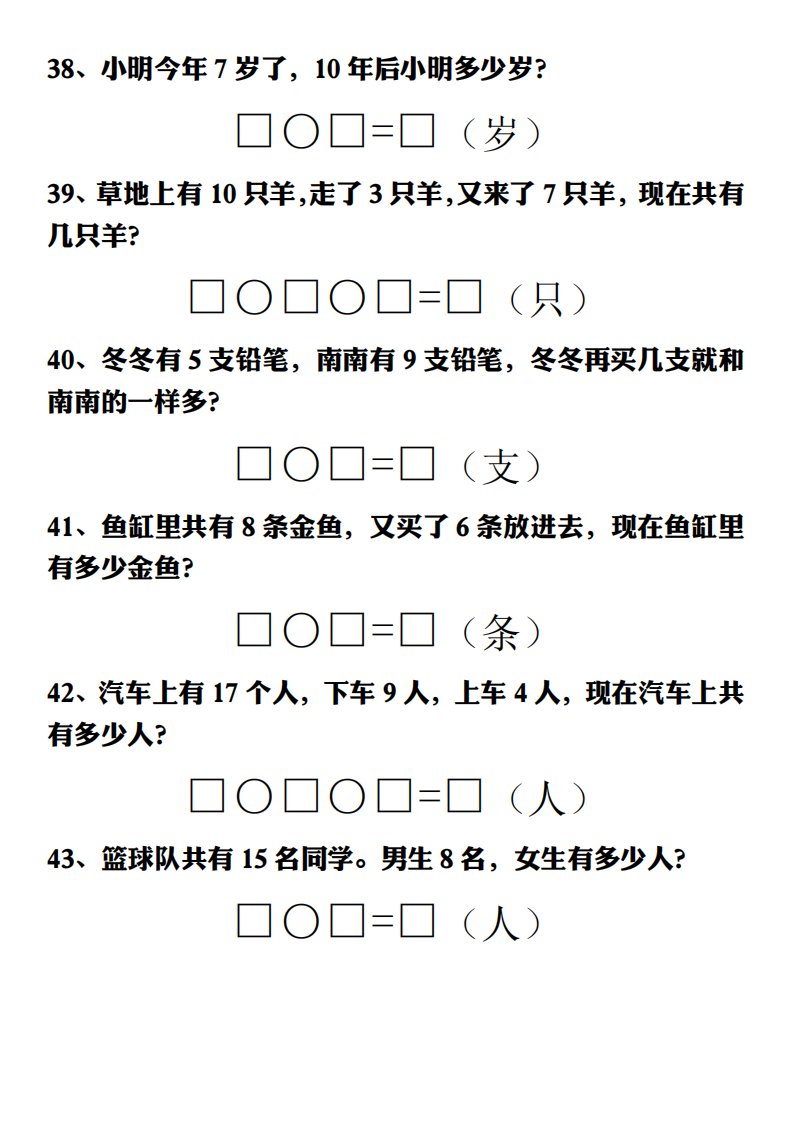 38、小明今年 7 岁了，10 年后小明多少岁?

□○□=□（岁）

39、草地上有 10 只羊,走了 3 只羊,又来了 7 只羊，现在共有几只羊?

□○□○□=□（只）

40、冬冬有 5 支铅笔，南南有 9 支铅笔，冬冬再买几支就和南南的一样多?

□○□=□（支）

41、鱼缸里共有 8 条金鱼，又买了 6 条放进去，现在鱼缸里有多少金鱼?

□○□=□（条）

42、汽车上有 17 个人，下车 9 人，上车 4 人，现在汽车上共有多少人?

□○□○□=□（人）

43、篮球队共有 15 名同学。男生 8 名，女生有多少人?

□○□=□（人）